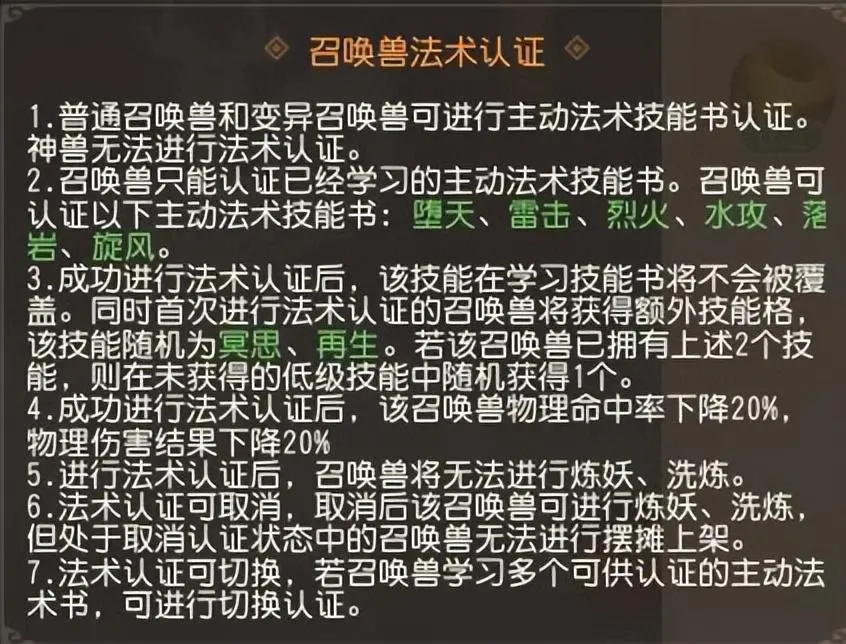 召唤兽法术认证

1.普通召唤兽和变异召唤兽可进行主动法术技能书认证。神兽无法进行法术认证。
2.召唤兽只能认证已经学习的主动法术技能书。召唤兽可认证以下主动法术技能书：堕天、雷击、烈火、水攻、落岩、旋风。
3.成功进行法术认证后，该技能在学习技能书将不会被覆盖。同时首次进行法术认证的召唤兽将获得额外技能格，该技能随机为冥思、再生。若该召唤兽已拥有上述2个技能，则在未获得的低级技能中随机获得1个。
4.成功进行法术认证后，该召唤兽物理命中率下降20%，物理伤害结果下降20%
5.进行法术认证后，召唤兽将无法进行炼妖、洗炼。
6.法术认证可取消，取消后该召唤兽可进行炼妖、洗炼，但处于取消认证状态中的召唤兽无法进行摆摊上架。
7.法术认证可切换，若召唤兽学习多个可供认证的主动法术书，可进行切换认证。